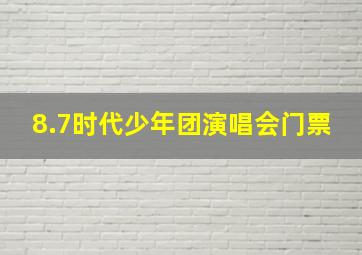 8.7时代少年团演唱会门票